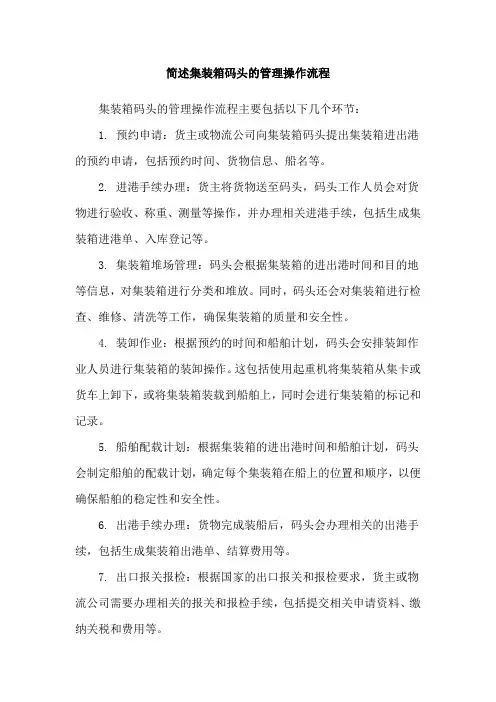 简述集装箱码头的管理操作流程

集装箱码头的管理操作流程主要包括以下几个环节：

1. 预约申请：货主或物流公司向集装箱码头提出集装箱进出港的预约申请，包括预约时间、货物信息、船名等。

2. 进港手续办理：货主将货物送至码头，码头工作人员会对货物进行验收、称重、测量等操作，并办理相关进港手续，包括生成集装箱进港单、入库登记等。

3. 集装箱堆场管理：码头会根据集装箱的进出港时间和目的地等信息，对集装箱进行分类和堆放。同时，码头还会对集装箱进行检查、维修、清洗等工作，确保集装箱的质量和安全性。

4. 装卸作业：根据预约的时间和船舶计划，码头会安排装卸作业人员进行集装箱的装卸操作。这包括使用起重机将集装箱从集卡或货车上卸下，或将集装箱装载到船舶上，同时会进行集装箱的标记和记录。

5. 船舶配载计划：根据集装箱的进出港时间和船舶计划，码头会制定船舶的配载计划，确定每个集装箱在船上的位置和顺序，以便确保船舶的稳定性和安全性。

6. 出港手续办理：货物完成装船后，码头会办理相关的出港手续，包括生成集装箱出港单、结算费用等。

7. 出口报关报检：根据国家的出口报关和报检要求，货主或物流公司需要办理相关的报关和报检手续，包括提交相关申请资料、缴纳关税和费用等。